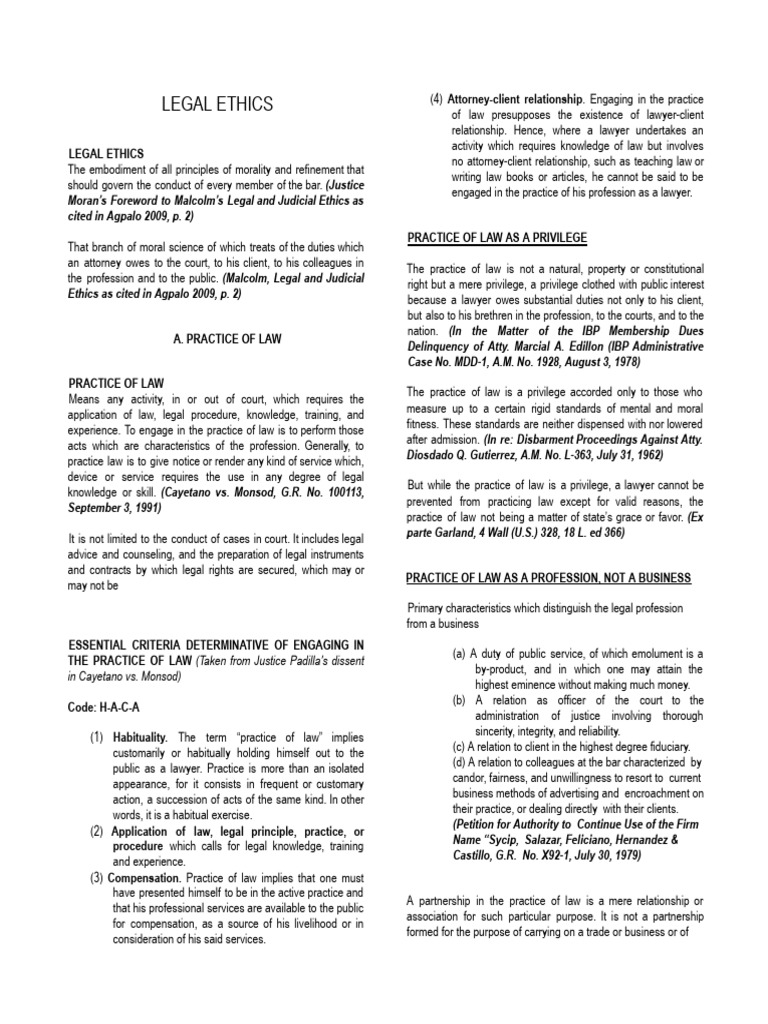 LEGAL ETHICS

LEGAL ETHICS
The embodiment of all principles of morality and refinement that should govern the conduct of every member of the bar. (Justice Moran's Foreword to Malcolm's Legal and Judicial Ethics as cited in Agpalo 2009, p. 2)

That branch of moral science of which treats of the duties which an attorney owes to the court, to his client, to his colleagues in the profession and to the public. (Malcolm, Legal and Judicial Ethics as cited in Agpalo 2009, p. 2)

A. PRACTICE OF LAW

PRACTICE OF LAW
Means any activity, in or out of court, which requires the application of law, legal procedure, knowledge, training, and experience. To engage in the practice of law is to perform those acts which are characteristics of the profession. Generally, to practice law is to give notice or render any kind of service which, device or service requires the use in any degree of legal knowledge or skill. (Cayetano vs. Monsod, G.R. No. 100113, September 3, 1991)

It is not limited to the conduct of cases in court. It includes legal advice and counseling, and the preparation of legal instruments and contracts by which legal rights are secured, which may or may not be

ESSENTIAL CRITERIA DETERMINATIVE OF ENGAGING IN THE PRACTICE OF LAW (Taken from Justice Padilla's dissent in Cayetano vs. Monsod)

Code: H-A-C-A

(1) Habituality. The term "practice of law" implies customarily or habitually holding himself out to the public as a lawyer. Practice is more than an isolated appearance, for it consists in frequent or customary action, a succession of acts of the same kind. In other words, it is a habitual exercise.
(2) Application of law, legal principle, practice, or procedure which calls for legal knowledge, training and experience.
(3) Compensation. Practice of law implies that one must have presented himself to be in the active practice and that his professional services are available to the public for compensation, as a source of his livelihood or in consideration of his said services.
(4) Attorney-client relationship. Engaging in the practice of law presupposes the existence of lawyer-client relationship. Hence, where a lawyer undertakes an activity which requires knowledge of law but involves no attorney-client relationship, such as teaching law or writing law books or articles, he cannot be said to be engaged in the practice of his profession as a lawyer.

PRACTICE OF LAW AS A PRIVILEGE

The practice of law is not a natural, property or constitutional right but a mere privilege, a privilege clothed with public interest because a lawyer owes substantial duties not only to his client, but also to his brethren in the profession, to the courts, and to the nation. (In the Matter of the IBP Membership Dues Delinquency of Atty. Marcial A. Edillon (IBP Administrative Case No. MDD-1, A.M. No. 1928, August 3, 1978)

The practice of law is a privilege accorded only to those who measure up to a certain rigid standards of mental and moral fitness. These standards are neither dispensed with nor lowered after admission. (In re: Disbarment Proceedings Against Atty. Diosdado Q. Gutierrez, A.M. No. L-363, July 31, 1962)

But while the practice of law is a privilege, a lawyer cannot be prevented from practicing law except for valid reasons, the practice of law not being a matter of state's grace or favor. (Ex parte Garland, 4 Wall (U.S.) 328, 18 L. ed 366)

PRACTICE OF LAW AS A PROFESSION, NOT A BUSINESS

Primary characteristics which distinguish the legal profession from a business

(a) A duty of public service, of which emolument is a by-product, and in which one may attain the highest eminence without making much money.
(b) A relation as officer of the court to the administration of justice involving thorough sincerity, integrity, and reliability.
(c) A relation to client in the highest degree fiduciary.
(d) A relation to colleagues at the bar characterized by candor, fairness, and unwillingness to resort to current business methods of advertising and encroachment on their practice, or dealing directly with their clients.
(Petition for Authority to Continue Use of the Firm Name "Sycip, Salazar, Feliciano, Hernandez & Castillo, G.R. No. X92-1, July 30, 1979)

A partnership in the practice of law is a mere relationship or association for such particular purpose. It is not a partnership formed for the purpose of carrying on a trade or business or of